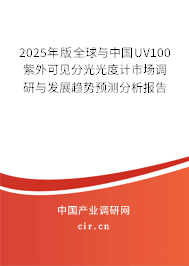 2025年版全球与中国UV100紫外可见分光光度计市场调研与发展趋势预测分析报告

中国产业调研网
cir.cn